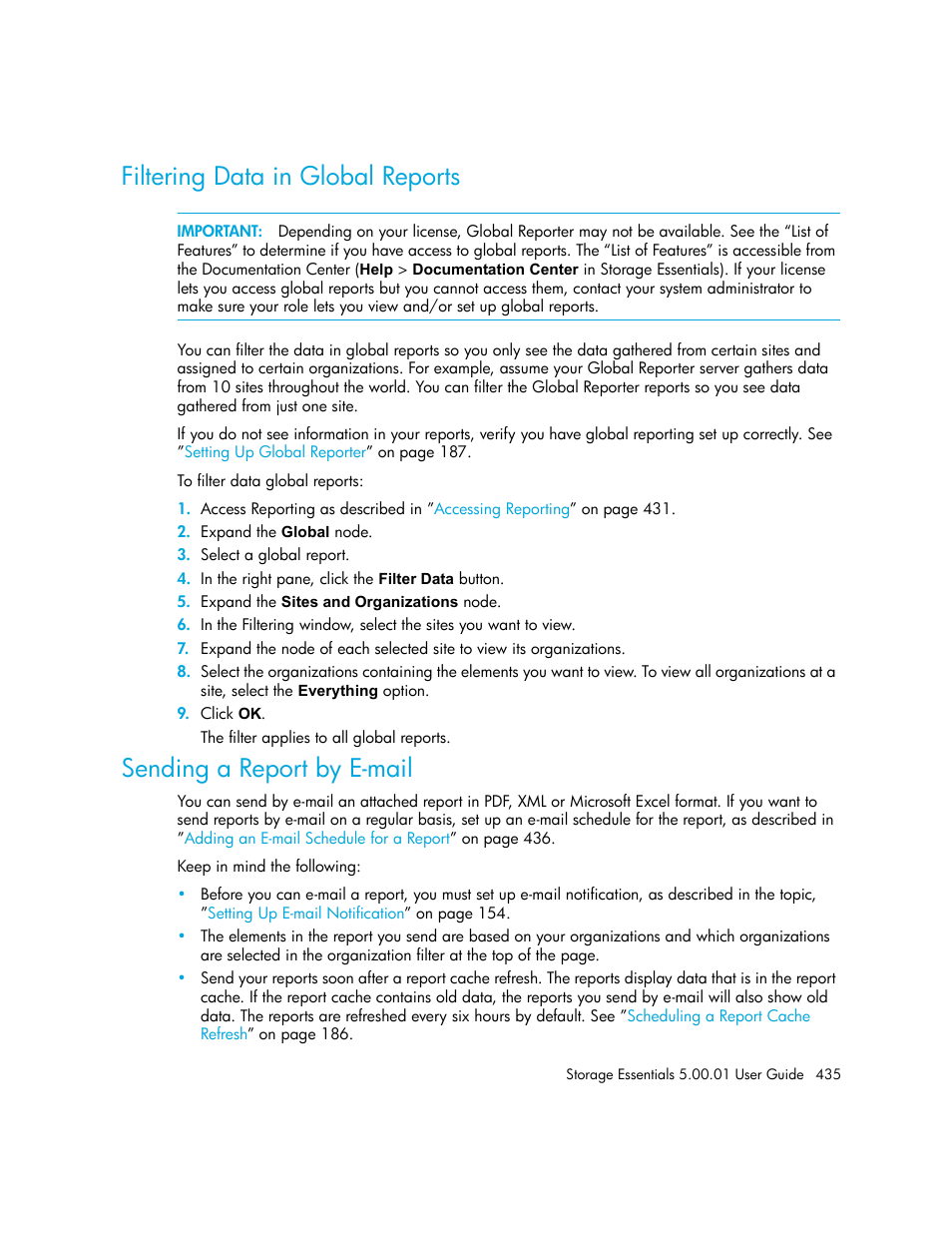 Filtering Data in Global Reports

IMPORTANT: Depending on your license, Global Reporter may not be available. See the “List of Features” to determine if you have access to global reports. The “List of Features” is accessible from the Documentation Center (Help > Documentation Center in Storage Essentials). If your license lets you access global reports but you cannot access them, contact your system administrator to make sure your role lets you view and/or set up global reports.

You can filter the data in global reports so you only see the data gathered from certain sites and assigned to certain organizations. For example, assume your Global Reporter server gathers data from 10 sites throughout the world. You can filter the Global Reporter reports so you see data gathered from just one site.

If you do not see information in your reports, verify you have global reporting set up correctly. See ”Setting Up Global Reporter” on page 187.

To filter data global reports:

1. Access Reporting as described in ”Accessing Reporting” on page 431.
2. Expand the Global node.
3. Select a global report.
4. In the right pane, click the Filter Data button.
5. Expand the Sites and Organizations node.
6. In the Filtering window, select the sites you want to view.
7. Expand the node of each selected site to view its organizations.
8. Select the organizations containing the elements you want to view. To view all organizations at a site, select the Everything option.
9. Click OK.
The filter applies to all global reports.

Sending a Report by E-mail

You can send by e-mail an attached report in PDF, XML or Microsoft Excel format. If you want to send reports by e-mail on a regular basis, set up an e-mail schedule for the report, as described in ”Adding an E-mail Schedule for a Report” on page 436.

Keep in mind the following:

• Before you can e-mail a report, you must set up e-mail notification, as described in the topic, ”Setting Up E-mail Notification” on page 154.
• The elements in the report you send are based on your organizations and which organizations are selected in the organization filter at the top of the page.
• Send your reports soon after a report cache refresh. The reports display data that is in the report cache. If the report cache contains old data, the reports you send by e-mail will also show old data. The reports are refreshed every six hours by default. See ”Scheduling a Report Cache Refresh” on page 186.

Storage Essentials 5.00.01 User Guide 435